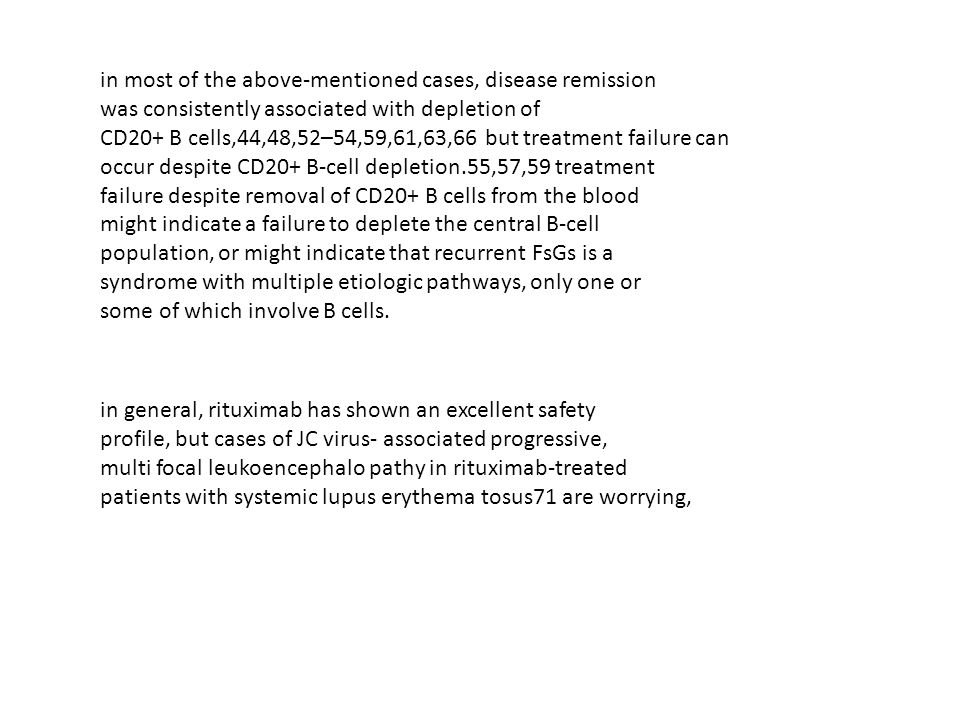 in most of the above-mentioned cases, disease remission was consistently associated with depletion of CD20+ B cells,44,48,52–54,59,61,63,66 but treatment failure can occur despite CD20+ B-cell depletion.55,57,59 treatment failure despite removal of CD20+ B cells from the blood might indicate a failure to deplete the central B-cell population, or might indicate that recurrent FsGs is a syndrome with multiple etiologic pathways, only one or some of which involve B cells.

in general, rituximab has shown an excellent safety profile, but cases of JC virus- associated progressive, multi focal leukoencephalo pathy in rituximab-treated patients with systemic lupus erythema tosus71 are worrying,